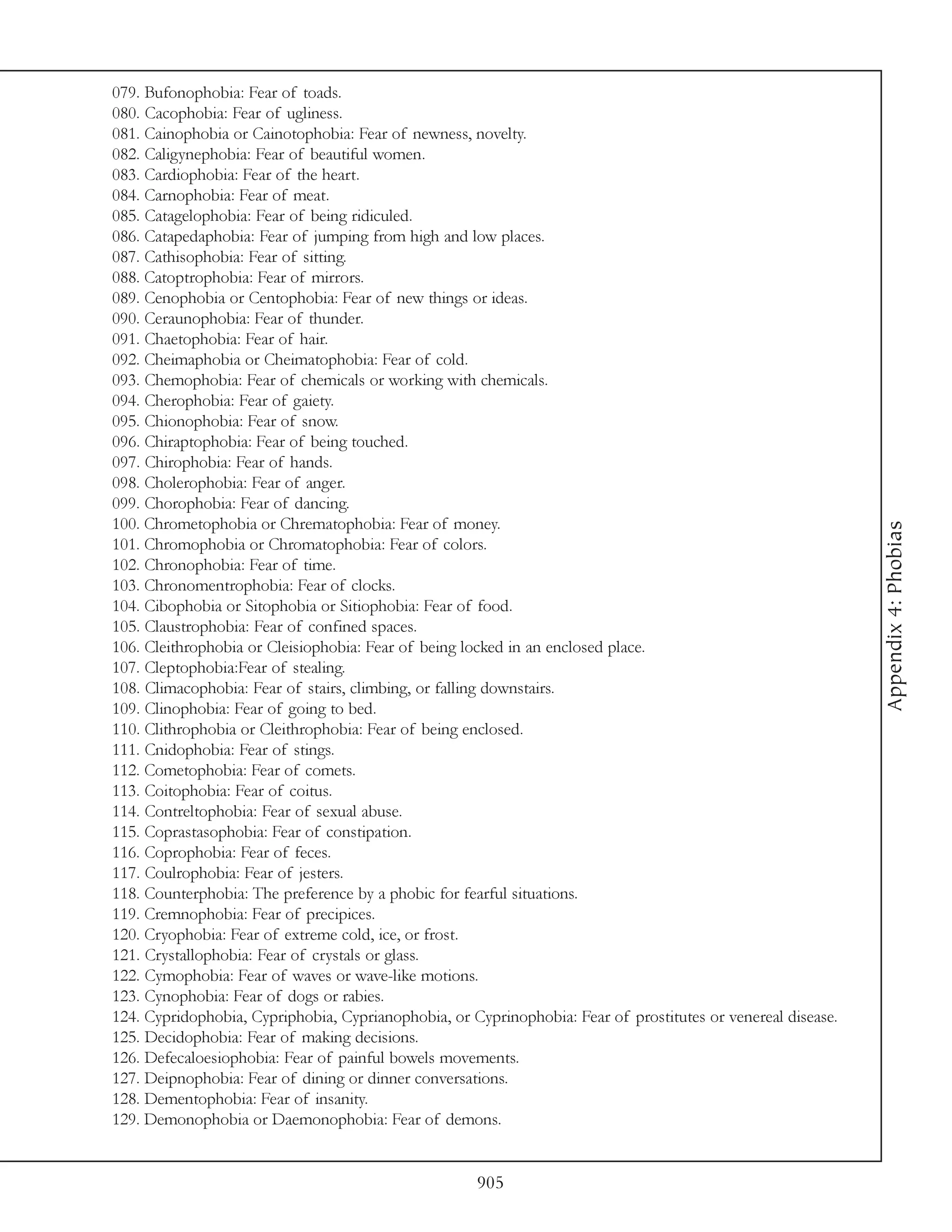 079. Bufonophobia: Fear of toads.
080. Cacophobia: Fear of ugliness.
081. Cainophobia or Cainotophobia: Fear of newness, novelty.
082. Caligynephobia: Fear of beautiful women.
083. Cardiophobia: Fear of the heart.
084. Carnophobia: Fear of meat.
085. Catagelophobia: Fear of being ridiculed.
086. Catapedaphobia: Fear of jumping from high and low places.
087. Cathisophobia: Fear of sitting.
088. Catoptrophobia: Fear of mirrors.
089. Cenophobia or Centophobia: Fear of new things or ideas.
090. Ceraunophobia: Fear of thunder.
091. Chaetophobia: Fear of hair.
092. Cheimaphobia or Cheimatophobia: Fear of cold.
093. Chemophobia: Fear of chemicals or working with chemicals.
094. Cherophobia: Fear of gaiety.
095. Chionophobia: Fear of snow.
096. Chiraptophobia: Fear of being touched.
097. Chirophobia: Fear of hands.
098. Cholerophobia: Fear of anger.
099. Chorophobia: Fear of dancing.
100. Chrometophobia or Chrematophobia: Fear of money.
101. Chromophobia or Chromatophobia: Fear of colors.
102. Chronophobia: Fear of time.
103. Chronomentrophobia: Fear of clocks.
104. Cibophobia or Sitophobia or Sitiophobia: Fear of food.
105. Claustrophobia: Fear of confined spaces.
106. Cleithrophobia or Cleisiophobia: Fear of being locked in an enclosed place.
107. Cleptophobia:Fear of stealing.
108. Climacophobia: Fear of stairs, climbing, or falling downstairs.
109. Clinophobia: Fear of going to bed.
110. Clithrophobia or Cleithrophobia: Fear of being enclosed.
111. Cnidophobia: Fear of stings.
112. Cometophobia: Fear of comets.
113. Coitophobia: Fear of coitus.
114. Contreltophobia: Fear of sexual abuse.
115. Coprastasophobia: Fear of constipation.
116. Coprophobia: Fear of feces.
117. Coulrophobia: Fear of jesters.
118. Counterphobia: The preference by a phobic for fearful situations.
119. Cremnophobia: Fear of precipices.
120. Cryophobia: Fear of extreme cold, ice, or frost.
121. Crystallophobia: Fear of crystals or glass.
122. Cymophobia: Fear of waves or wave-like motions.
123. Cynophobia: Fear of dogs or rabies.
124. Cypridophobia, Cypriphobia, Cyprianophobia, or Cyprinophobia: Fear of prostitutes or venereal disease.
125. Decidophobia: Fear of making decisions.
126. Defecaloesiophobia: Fear of painful bowels movements.
127. Deipnophobia: Fear of dining or dinner conversations.
128. Dementophobia: Fear of insanity.
129. Demonophobia or Daemonophobia: Fear of demons.

Appendix 4: Phobias

905